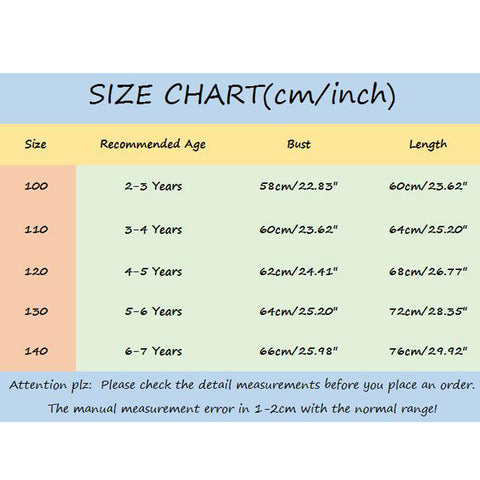 SIZE CHART(cm/inch)

| Size | Recommended Age | Bust | Length |
|---|---|---|---|
| 100 | 2-3 Years | 58cm/22.83" | 60cm/23.62" |
| 110 | 3-4 Years | 60cm/23.62" | 64cm/25.20" |
| 120 | 4-5 Years | 62cm/24.41" | 68cm/26.77" |
| 130 | 5-6 Years | 64cm/25.20" | 72cm/28.35" |
| 140 | 6-7 Years | 66cm/25.98" | 76cm/29.92" |

Attention plz: Please check the detail measurements before you place an order.
The manual measurement error in 1-2cm with the normal range!